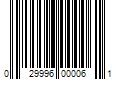 0 29996 00006 1